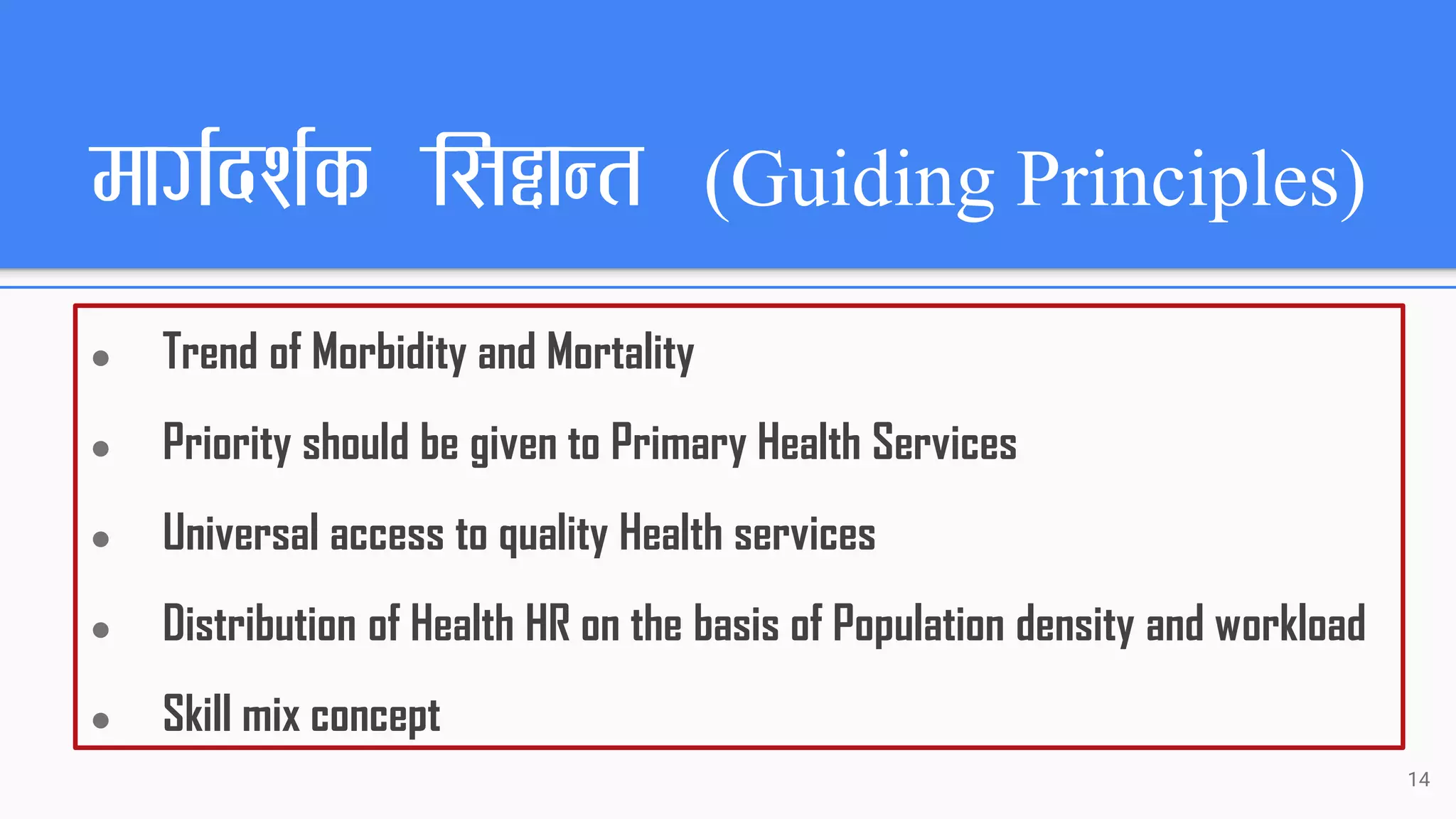 मार्गदर्शक सिद्धान्त (Guiding Principles)

- Trend of Morbidity and Mortality
- Priority should be given to Primary Health Services
- Universal access to quality Health services
- Distribution of Health HR on the basis of Population density and workload
- Skill mix concept

14